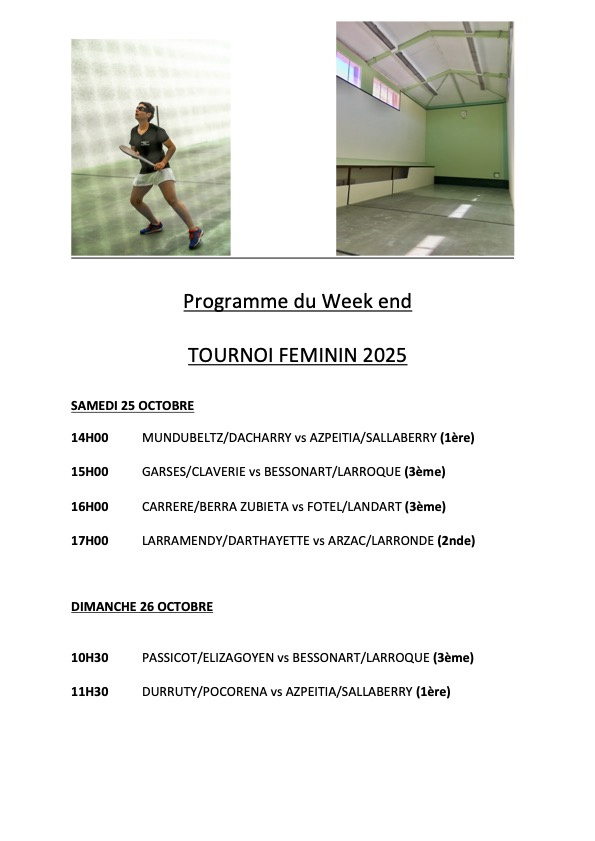 Programme du Week end

TOURNOI FEMININ 2025

SAMEDI 25 OCTOBRE

14H00 MUNDUBELTZ/DACHARRY vs AZPEITIA/SALLABERRY (1ère)

15H00 GARSES/CLAVERIE vs BESSONART/LARROQUE (3ème)

16H00 CARRERE/BERRA ZUBIETA vs FOTEL/LANDART (3ème)

17H00 LARRAMENDY/DARTHAYETTE vs ARZAC/LARRONDE (2nde)

DIMANCHE 26 OCTOBRE

10H30 PASSICOT/ELIZAGOYEN vs BESSONART/LARROQUE (3ème)

11H30 DURRUTY/POCORENA vs AZPEITIA/SALLABERRY (1ère)